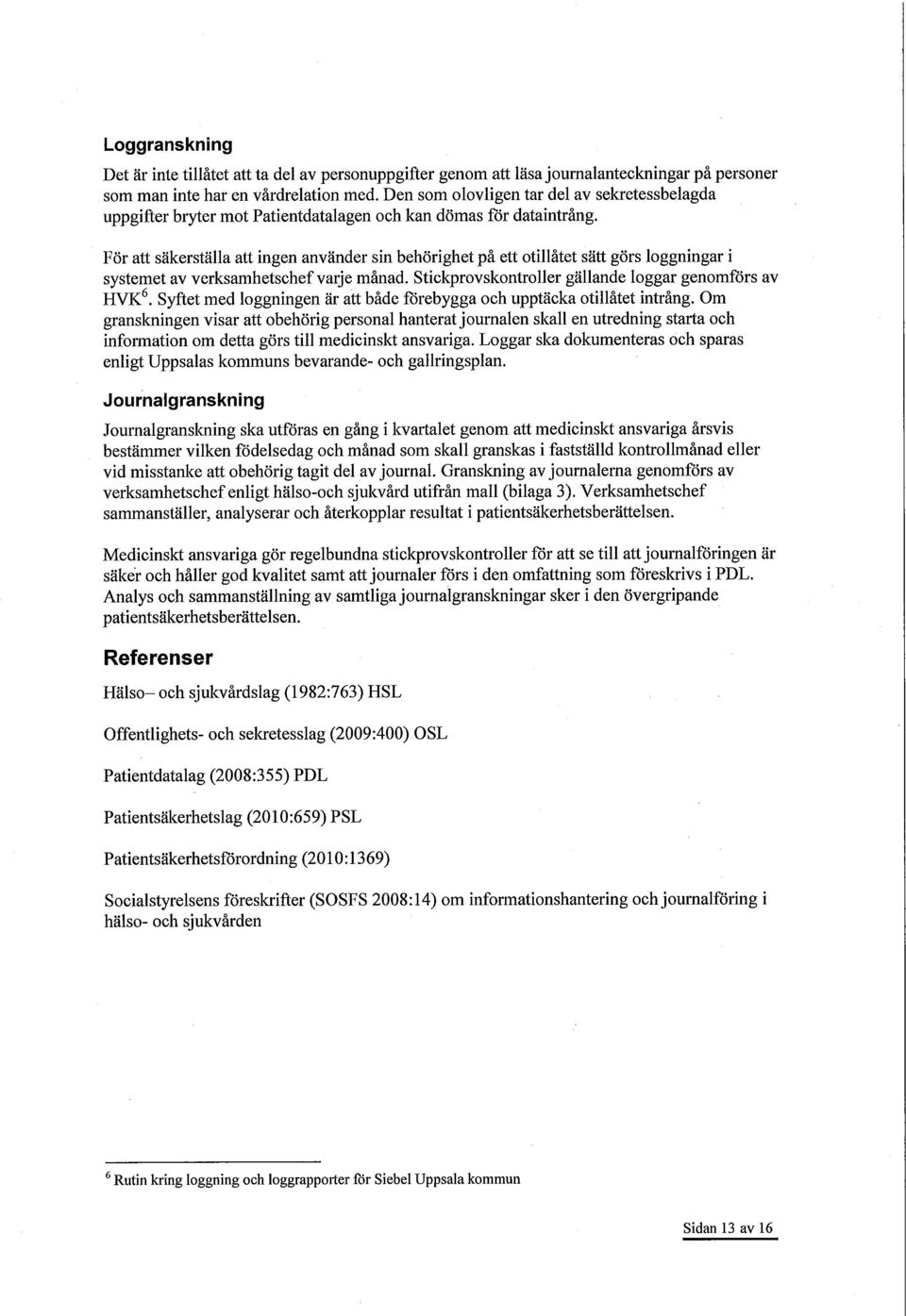 Loggranskning

Det är inte tillåtet att ta del av personuppgifter genom att läsa journalanteckningar på personer som man inte har en vårdrelation med. Den som olovligen tar del av sekretessbelagda uppgifter bryter mot Patientdatalagen och kan dömas för dataintrång.

För att säkerställa att ingen använder sin behörighet på ett otillåtet sätt görs loggningar i systemet av verksamhetschef varje månad. Stickprovskontroller gällande loggar genomförs av HVK$^6$. Syftet med loggningen är att både förebygga och upptäcka otillåtet intrång. Om granskningen visar att obehörig personal hanterat journalen skall en utredning starta och information om detta görs till medicinskt ansvariga. Loggar ska dokumenteras och sparas enligt Uppsalas kommuns bevarande- och gallringsplan.

Journalgranskning

Journalgranskning ska utföras en gång i kvartalet genom att medicinskt ansvariga årsvis bestämmer vilken födelsedag och månad som skall granskas i fastställd kontrollmånad eller vid misstanke att obehörig tagit del av journal. Granskning av journalerna genomförs av verksamhetschef enligt hälso-och sjukvård utifrån mall (bilaga 3). Verksamhetschef sammanställer, analyserar och återkopplar resultat i patientsäkerhetsberättelsen.

Medicinskt ansvariga gör regelbundna stickprovskontroller för att se till att journalföringen är säker och håller god kvalitet samt att journaler förs i den omfattning som föreskrivs i PDL. Analys och sammanställning av samtliga journalgranskningar sker i den övergripande patientsäkerhetsberättelsen.

Referenser

Hälso– och sjukvårdslag (1982:763) HSL

Offentlighets- och sekretesslag (2009:400) OSL

Patientdatalag (2008:355) PDL

Patientsäkerhetslag (2010:659) PSL

Patientsäkerhetsförordning (2010:1369)

Socialstyrelsens föreskrifter (SOSFS 2008:14) om informationshantering och journalföring i hälso- och sjukvården

$^6$ Rutin kring loggning och loggrapporter för Siebel Uppsala kommun

Sidan 13 av 16